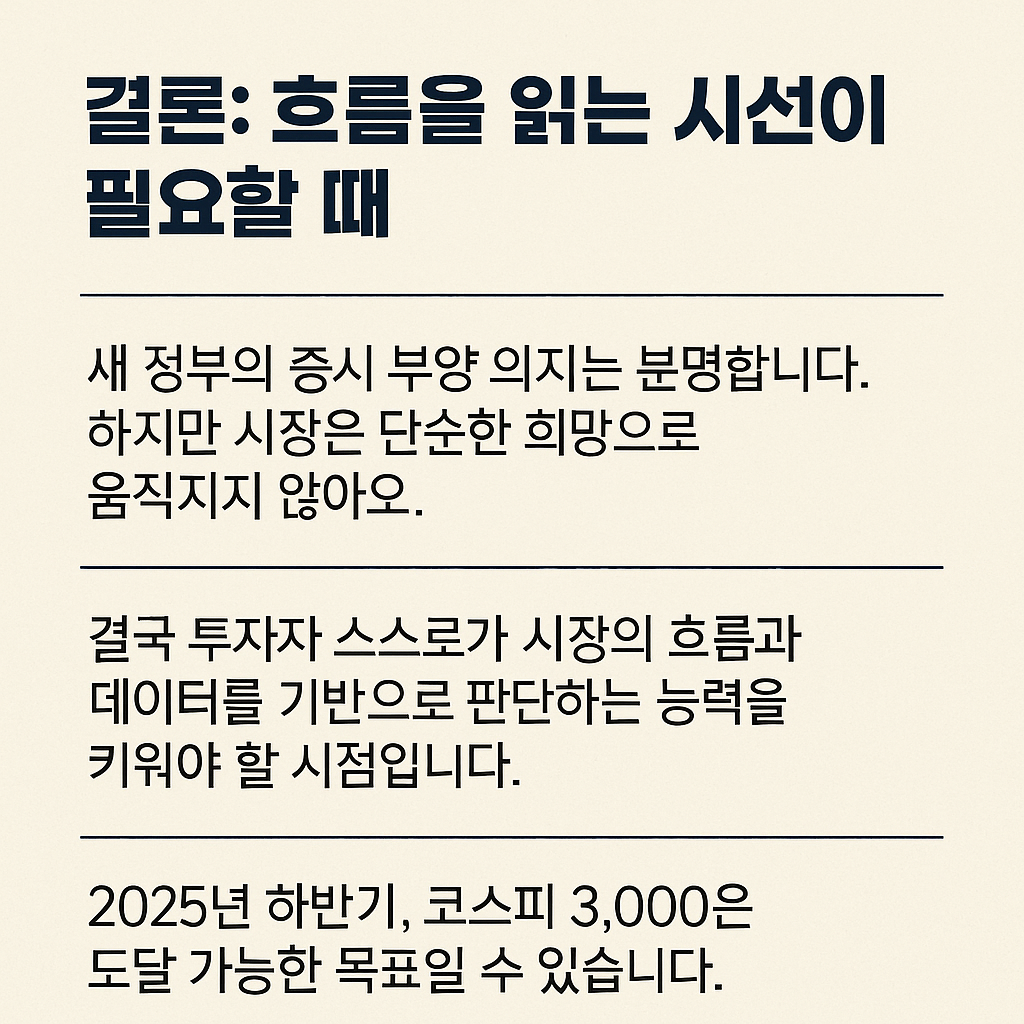 결론: 흐름을 읽는 시선이 필요할 때

새 정부의 증시 부양 의지는 분명합니다. 하지만 시장은 단순한 희망으로 움직지지 않아오.

결국 투자자 스스로가 시장의 흐름과 데이터를 기반으로 판단하는 능력을 키워야 할 시점입니다.

2025년 하반기, 코스피 3,000은 도달 가능한 목표일 수 있습니다.